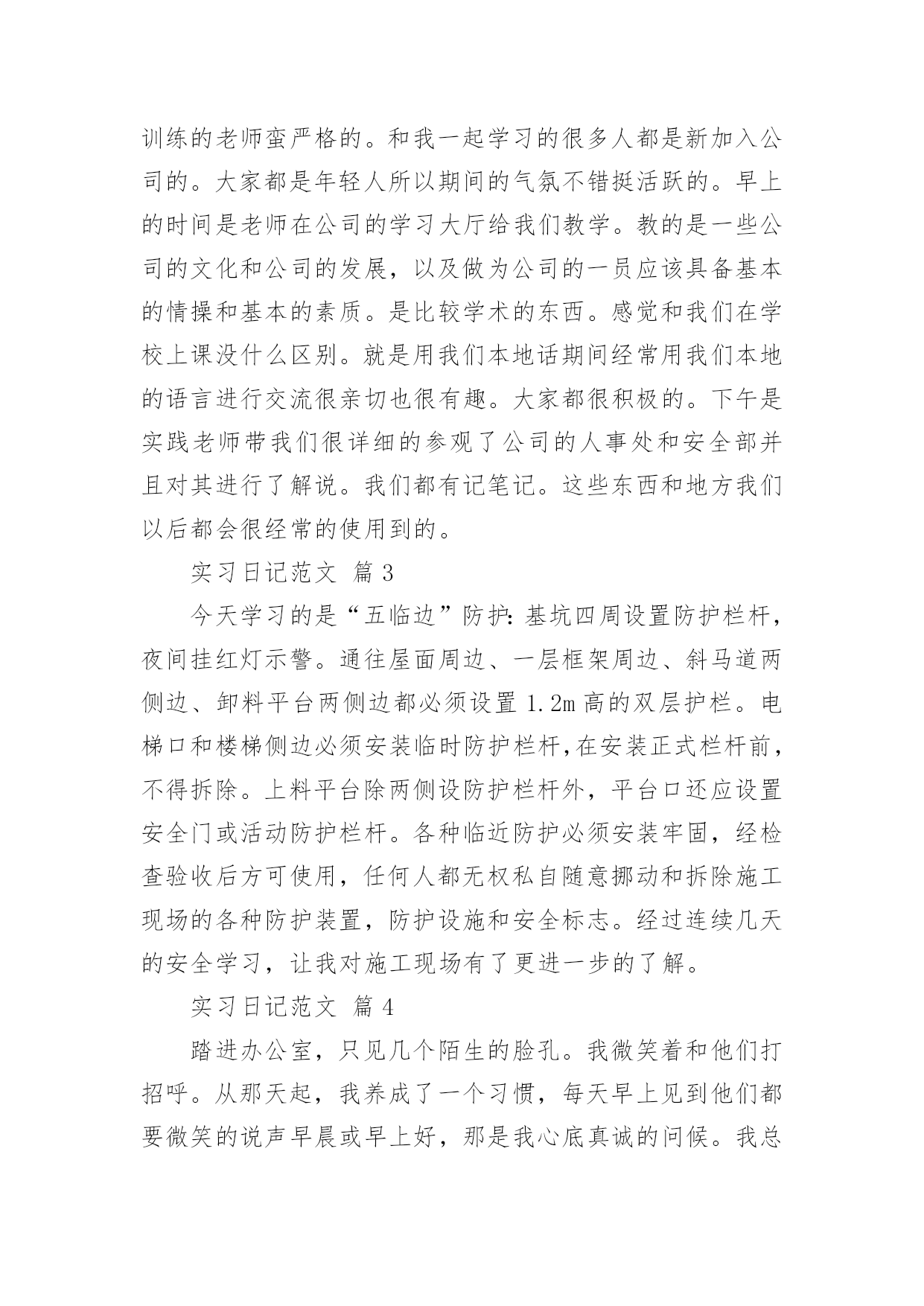 训练的老师蛮严格的。和我一起学习的很多人都是新加入公司的。大家都是年轻人所以期间的气氛不错挺活跃的。早上的时间是老师在公司的学习大厅给我们教学。教的是一些公司的文化和公司的发展，以及做为公司的一员应该具备基本的情操和基本的素质。是比较学术的东西。感觉和我们在学校上课没什么区别。就是用我们本地话期间经常用我们本地的语言进行交流很亲切也很有趣。大家都很积极的。下午是实践老师带我们很详细的参观了公司的人事处和安全部并且对其进行了解说。我们都有记笔记。这些东西和地方我们以后都会很经常的使用到的。

实习日记范文 篇 3

今天学习的是“五临边”防护：基坑四周设置防护栏杆，夜间挂红灯示警。通往屋面周边、一层框架周边、斜马道两侧边、卸料平台两侧边都必须设置 1.2m 高的双层护栏。电梯口和楼梯侧边必须安装临时防护栏杆，在安装正式栏杆前，不得拆除。上料平台除两侧设防护栏杆外，平台口还应设置安全门或活动防护栏杆。各种临近防护必须安装牢固，经检查验收后方可使用，任何人都无权私自随意挪动和拆除施工现场的各种防护装置，防护设施和安全标志。经过连续几天的安全学习，让我对施工现场有了更进一步的了解。

实习日记范文 篇 4

踏进办公室，只见几个陌生的脸孔。我微笑着和他们打招呼。从那天起，我养成了一个习惯，每天早上见到他们都要微笑的说声早晨或早上好，那是我心底真诚的问候。我总